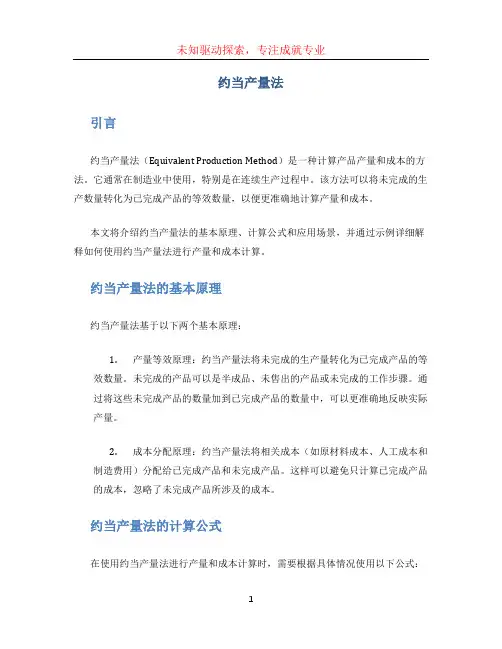 未知驱动探索，专注成就专业

约当产量法

引言

约当产量法（Equivalent Production Method）是一种计算产品产量和成本的方法。它通常在制造业中使用，特别是在连续生产过程中。该方法可以将未完成的生产数量转化为已完成产品的等效数量，以便更准确地计算产量和成本。

本文将介绍约当产量法的基本原理、计算公式和应用场景，并通过示例详细解释如何使用约当产量法进行产量和成本计算。

约当产量法的基本原理

约当产量法基于以下两个基本原理：

1. 产量等效原理：约当产量法将未完成的生产量转化为已完成产品的等效数量。未完成的产品可以是半成品、未售出的产品或未完成的工作步骤。通过将这些未完成产品的数量加到已完成产品的数量中，可以更准确地反映实际产量。

2. 成本分配原理：约当产量法将相关成本（如原材料成本、人工成本和制造费用）分配给已完成产品和未完成产品。这样可以避免只计算已完成产品的成本，忽略了未完成产品所涉及的成本。

约当产量法的计算公式

在使用约当产量法进行产量和成本计算时，需要根据具体情况使用以下公式：

1